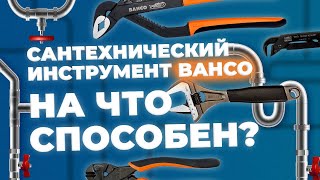 BAHCO

САНТЕХНИЧЕСКИЙ ИНСТРУМЕНТ BAHCO

НА ЧТО СПОСОБЕН?